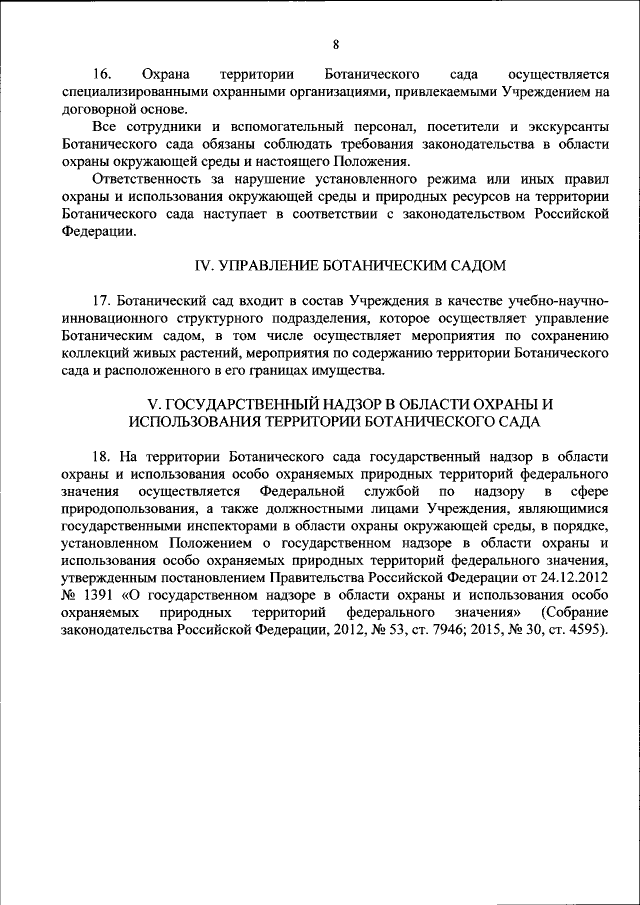 8

16. Охрана территории Ботанического сада осуществляется специализированными охранными организациями, привлекаемыми Учреждением на договорной основе.

Все сотрудники и вспомогательный персонал, посетители и экскурсанты Ботанического сада обязаны соблюдать требования законодательства в области охраны окружающей среды и настоящего Положения.

Ответственность за нарушение установленного режима или иных правил охраны и использования окружающей среды и природных ресурсов на территории Ботанического сада наступает в соответствии с законодательством Российской Федерации.

IV. УПРАВЛЕНИЕ БОТАНИЧЕСКИМ САДОМ

17. Ботанический сад входит в состав Учреждения в качестве учебно-научно-инновационного структурного подразделения, которое осуществляет управление Ботаническим садом, в том числе осуществляет мероприятия по сохранению коллекций живых растений, мероприятия по содержанию территории Ботанического сада и расположенного в его границах имущества.

V. ГОСУДАРСТВЕННЫЙ НАДЗОР В ОБЛАСТИ ОХРАНЫ И ИСПОЛЬЗОВАНИЯ ТЕРРИТОРИИ БОТАНИЧЕСКОГО САДА

18. На территории Ботанического сада государственный надзор в области охраны и использования особо охраняемых природных территорий федерального значения осуществляется Федеральной службой по надзору в сфере природопользования, а также должностными лицами Учреждения, являющимися государственными инспекторами в области охраны окружающей среды, в порядке, установленном Положением о государственном надзоре в области охраны и использования особо охраняемых природных территорий федерального значения, утвержденным постановлением Правительства Российской Федерации от 24.12.2012 № 1391 «О государственном надзоре в области охраны и использования особо охраняемых природных территорий федерального значения» (Собрание законодательства Российской Федерации, 2012, № 53, ст. 7946; 2015, № 30, ст. 4595).